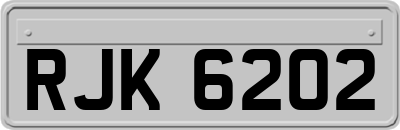 RJK 6202